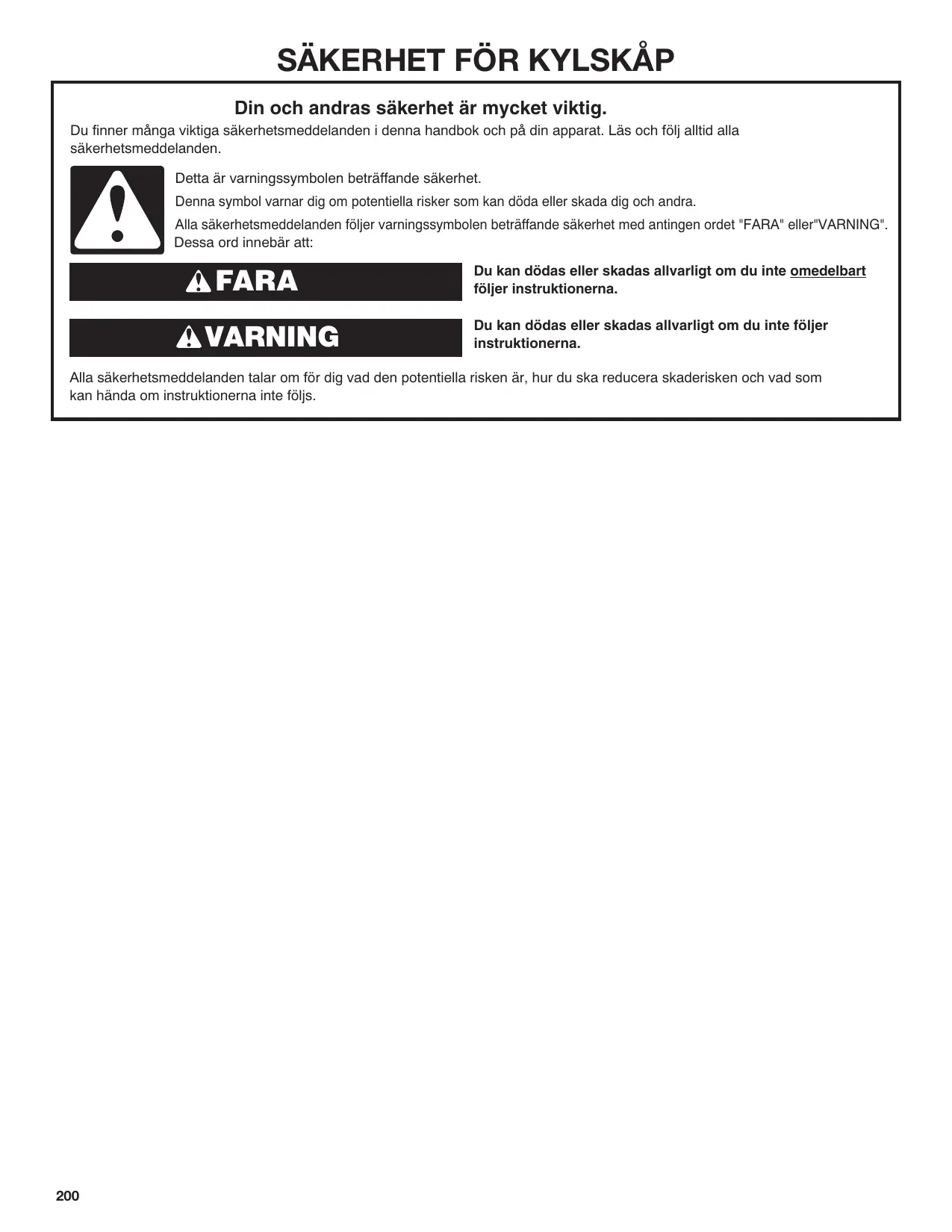 SÄKERHET FÖR KYLSKÅP

Din och andras säkerhet är mycket viktig.

Du finner många viktiga säkerhetsmeddelanden i denna handbok och på din apparat. Läs och följ alltid alla säkerhetsmeddelanden.

Detta är varningssymbolen beträffande säkerhet.

Denna symbol varnar dig om potentiella risker som kan döda eller skada dig och andra.

Alla säkerhetsmeddelanden följer varningssymbolen beträffande säkerhet med antingen ordet "FARA" eller"VARNING". Dessa ord innebär att:

FARA

Du kan dödas eller skadas allvarligt om du inte omedelbart följer instruktionerna.

VARNING

Du kan dödas eller skadas allvarligt om du inte följer instruktionerna.

Alla säkerhetsmeddelanden talar om för dig vad den potentiella risken är, hur du ska reducera skaderisken och vad som kan hända om instruktionerna inte följs.

200